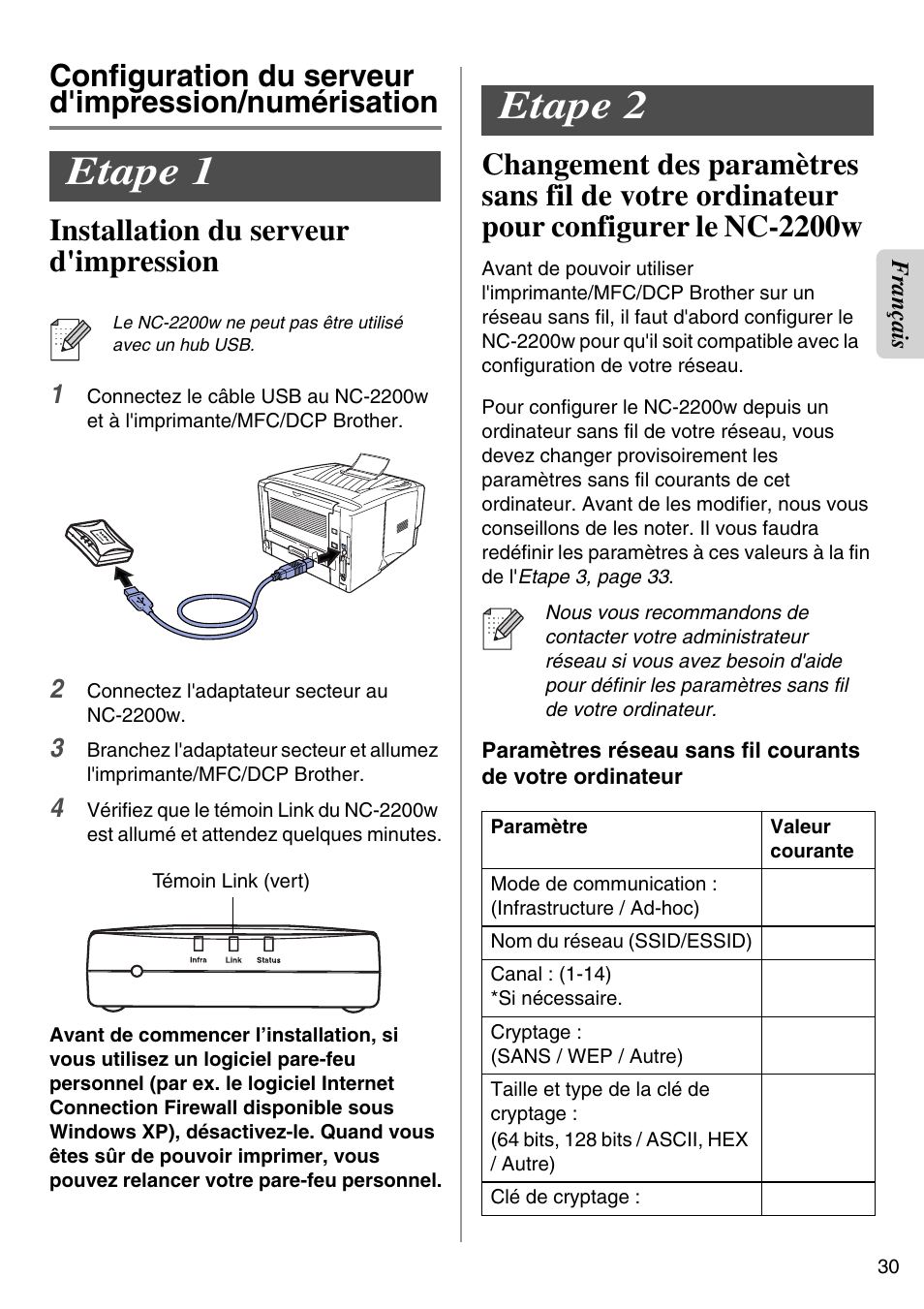 Configuration du serveur d'impression/numérisation

Etape 1

Installation du serveur d'impression

Le NC-2200w ne peut pas être utilisé avec un hub USB.

1 Connectez le câble USB au NC-2200w et à l'imprimante/MFC/DCP Brother.

2 Connectez l'adaptateur secteur au NC-2200w.

3 Branchez l'adaptateur secteur et allumez l'imprimante/MFC/DCP Brother.

4 Vérifiez que le témoin Link du NC-2200w est allumé et attendez quelques minutes.

Témoin Link (vert)

Infra Link Status

Avant de commencer l'installation, si vous utilisez un logiciel pare-feu personnel (par ex. le logiciel Internet Connection Firewall disponible sous Windows XP), désactivez-le. Quand vous êtes sûr de pouvoir imprimer, vous pouvez relancer votre pare-feu personnel.

Etape 2

Changement des paramètres sans fil de votre ordinateur pour configurer le NC-2200w

Avant de pouvoir utiliser l'imprimante/MFC/DCP Brother sur un réseau sans fil, il faut d'abord configurer le NC-2200w pour qu'il soit compatible avec la configuration de votre réseau.

Pour configurer le NC-2200w depuis un ordinateur sans fil de votre réseau, vous devez changer provisoirement les paramètres sans fil courants de cet ordinateur. Avant de les modifier, nous vous conseillons de les noter. Il vous faudra redéfinir les paramètres à ces valeurs à la fin de l'Etape 3, page 33.

Nous vous recommandons de contacter votre administrateur réseau si vous avez besoin d'aide pour définir les paramètres sans fil de votre ordinateur.

Paramètres réseau sans fil courants de votre ordinateur

| Paramètre | Valeur courante |
|---|---|
| Mode de communication : (Infrastructure / Ad-hoc) | |
| Nom du réseau (SSID/ESSID) | |
| Canal : (1-14) *Si nécessaire. | |
| Cryptage : (SANS / WEP / Autre) | |
| Taille et type de la clé de cryptage : (64 bits, 128 bits / ASCII, HEX / Autre) | |
| Clé de cryptage : | |

Français

30